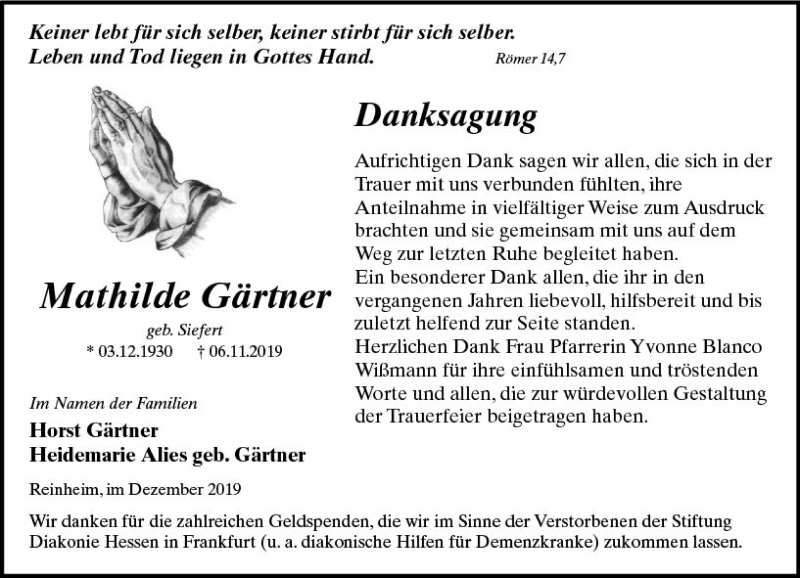 Keiner lebt für sich selber, keiner stirbt für sich selber.
Leben und Tod liegen in Gottes Hand. Römer 14,7

Mathilde Gärtner

geb. Siefert
* 03.12.1930 † 06.11.2019

Im Namen der Familien
Horst Gärtner
Heidemarie Alies geb. Gärtner

Reinheim, im Dezember 2019

Danksagung

Aufrichtigen Dank sagen wir allen, die sich in der Trauer mit uns verbunden fühlten, ihre Anteilnahme in vielfältiger Weise zum Ausdruck brachten und sie gemeinsam mit uns auf dem Weg zur letzten Ruhe begleitet haben.
Ein besonderer Dank allen, die ihr in den vergangenen Jahren liebevoll, hilfsbereit und bis zuletzt helfend zur Seite standen.
Herzlichen Dank Frau Pfarrerin Yvonne Blanco Wißmann für ihre einfühlsamen und tröstenden Worte und allen, die zur würdevollen Gestaltung der Trauerfeier beigetragen haben.

Wir danken für die zahlreichen Geldspenden, die wir im Sinne der Verstorbenen der Stiftung Diakonie Hessen in Frankfurt (u. a. diakonische Hilfen für Demenzkranke) zukommen lassen.